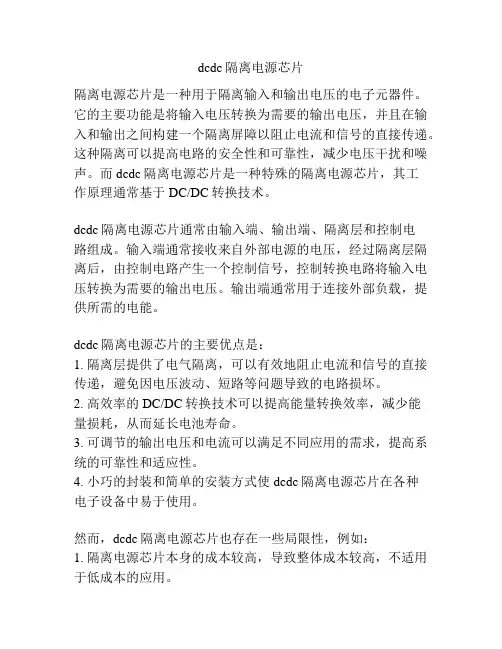 dcdc 隔离电源芯片

隔离电源芯片是一种用于隔离输入和输出电压的电子元器件。它的主要功能是将输入电压转换为需要的输出电压，并且在输入和输出之间构建一个隔离屏障以阻止电流和信号的直接传递。这种隔离可以提高电路的安全性和可靠性，减少电压干扰和噪声。而 dcdc 隔离电源芯片是一种特殊的隔离电源芯片，其工作原理通常基于 DC/DC 转换技术。

dcdc 隔离电源芯片通常由输入端、输出端、隔离层和控制电路组成。输入端通常接收来自外部电源的电压，经过隔离层隔离后，由控制电路产生一个控制信号，控制转换电路将输入电压转换为需要的输出电压。输出端通常用于连接外部负载，提供所需的电能。

dcdc 隔离电源芯片的主要优点是：
1. 隔离层提供了电气隔离，可以有效地阻止电流和信号的直接传递，避免因电压波动、短路等问题导致的电路损坏。
2. 高效率的 DC/DC 转换技术可以提高能量转换效率，减少能量损耗，从而延长电池寿命。
3. 可调节的输出电压和电流可以满足不同应用的需求，提高系统的可靠性和适应性。
4. 小巧的封装和简单的安装方式使 dcdc 隔离电源芯片在各种电子设备中易于使用。

然而，dcdc 隔离电源芯片也存在一些局限性，例如：
1. 隔离电源芯片本身的成本较高，导致整体成本较高，不适用于低成本的应用。